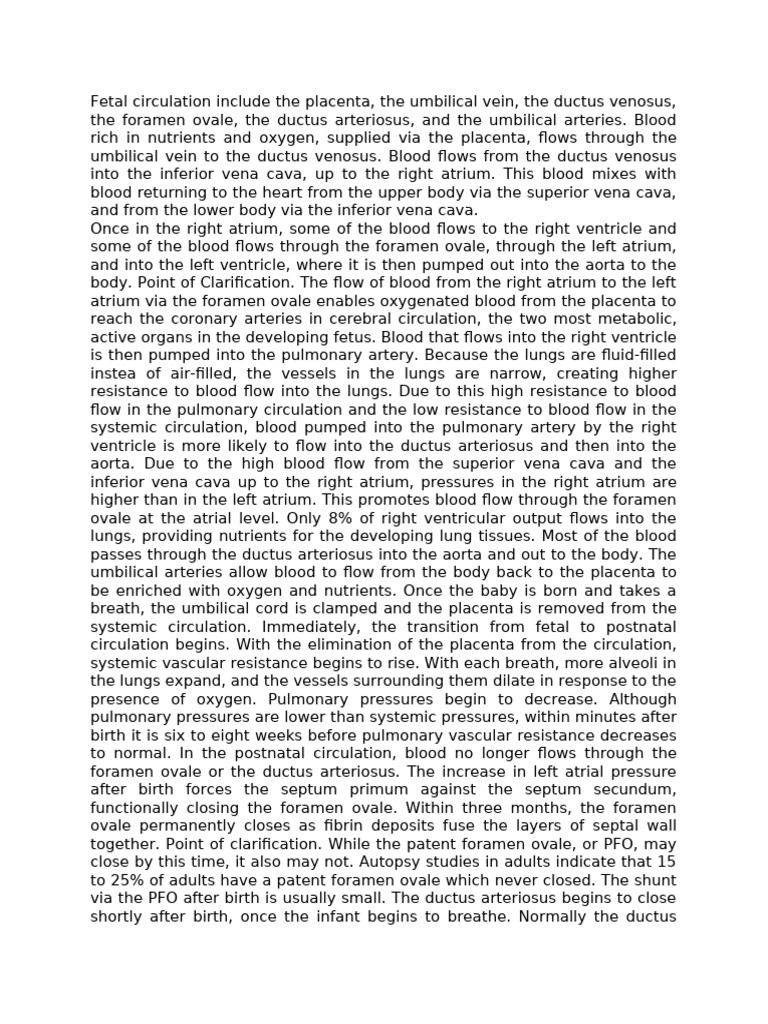 Fetal circulation include the placenta, the umbilical vein, the ductus venosus, the foramen ovale, the ductus arteriosus, and the umbilical arteries. Blood rich in nutrients and oxygen, supplied via the placenta, flows through the umbilical vein to the ductus venosus. Blood flows from the ductus venosus into the inferior vena cava, up to the right atrium. This blood mixes with blood returning to the heart from the upper body via the superior vena cava, and from the lower body via the inferior vena cava.

Once in the right atrium, some of the blood flows to the right ventricle and some of the blood flows through the foramen ovale, through the left atrium, and into the left ventricle, where it is then pumped out into the aorta to the body. Point of Clarification. The flow of blood from the right atrium to the left atrium via the foramen ovale enables oxygenated blood from the placenta to reach the coronary arteries in cerebral circulation, the two most metabolic, active organs in the developing fetus. Blood that flows into the right ventricle is then pumped into the pulmonary artery. Because the lungs are fluid-filled instea of air-filled, the vessels in the lungs are narrow, creating higher resistance to blood flow into the lungs. Due to this high resistance to blood flow in the pulmonary circulation and the low resistance to blood flow in the systemic circulation, blood pumped into the pulmonary artery by the right ventricle is more likely to flow into the ductus arteriosus and then into the aorta. Due to the high blood flow from the superior vena cava and the inferior vena cava up to the right atrium, pressures in the right atrium are higher than in the left atrium. This promotes blood flow through the foramen ovale at the atrial level. Only 8% of right ventricular output flows into the lungs, providing nutrients for the developing lung tissues. Most of the blood passes through the ductus arteriosus into the aorta and out to the body. The umbilical arteries allow blood to flow from the body back to the placenta to be enriched with oxygen and nutrients. Once the baby is born and takes a breath, the umbilical cord is clamped and the placenta is removed from the systemic circulation. Immediately, the transition from fetal to postnatal circulation begins. With the elimination of the placenta from the circulation, systemic vascular resistance begins to rise. With each breath, more alveoli in the lungs expand, and the vessels surrounding them dilate in response to the presence of oxygen. Pulmonary pressures begin to decrease. Although pulmonary pressures are lower than systemic pressures, within minutes after birth it is six to eight weeks before pulmonary vascular resistance decreases to normal. In the postnatal circulation, blood no longer flows through the foramen ovale or the ductus arteriosus. The increase in left atrial pressure after birth forces the septum primum against the septum secundum, functionally closing the foramen ovale. Within three months, the foramen ovale permanently closes as fibrin deposits fuse the layers of septal wall together. Point of clarification. While the patent foramen ovale, or PFO, may close by this time, it also may not. Autopsy studies in adults indicate that 15 to 25% of adults have a patent foramen ovale which never closed. The shunt via the PFO after birth is usually small. The ductus arteriosus begins to close shortly after birth, once the infant begins to breathe. Normally the ductus